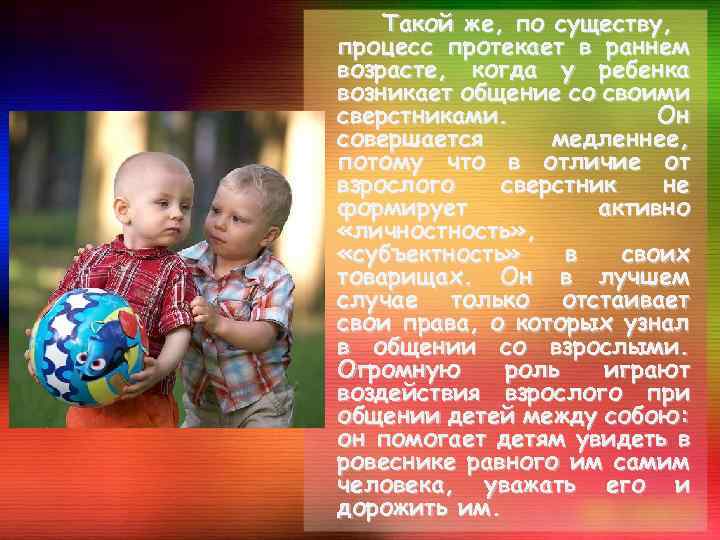 Такой же, по существу, процесс протекает в раннем возрасте, когда у ребенка возникает общение со своими сверстниками. Он совершается медленнее, потому что в отличие от взрослого сверстник не формирует активно «личностность», «субъектность» в своих товарищах. Он в лучшем случае только отстаивает свои права, о которых узнал в общении со взрослыми. Огромную роль играют воздействия взрослого при общении детей между собою: он помогает детям увидеть в ровеснике равного им самим человека, уважать его и дорожить им.